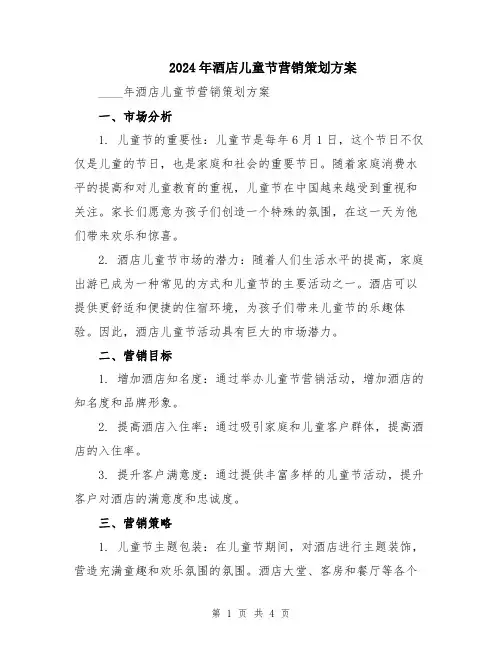 2024年酒店儿童节营销策划方案

____年酒店儿童节营销策划方案

一、市场分析

1. 儿童节的重要性：儿童节是每年6月1日，这个节日不仅仅是儿童的节日，也是家庭和社会的重要节日。随着家庭消费水平的提高和对儿童教育的重视，儿童节在中国越来越受到重视和关注。家长们愿意为孩子们创造一个特殊的氛围，在这一天为他们带来欢乐和惊喜。

2. 酒店儿童节市场的潜力：随着人们生活水平的提高，家庭出游已成为一种常见的方式和儿童节的主要活动之一。酒店可以提供更舒适和便捷的住宿环境，为孩子们带来儿童节的乐趣体验。因此，酒店儿童节活动具有巨大的市场潜力。

二、营销目标

1. 增加酒店知名度：通过举办儿童节营销活动，增加酒店的知名度和品牌形象。

2. 提高酒店入住率：通过吸引家庭和儿童客户群体，提高酒店的入住率。

3. 提升客户满意度：通过提供丰富多样的儿童节活动，提升客户对酒店的满意度和忠诚度。

三、营销策略

1. 儿童节主题包装：在儿童节期间，对酒店进行主题装饰，营造充满童趣和欢乐氛围的氛围。酒店大堂、客房和餐厅等各个

第 1 页 共 4 页